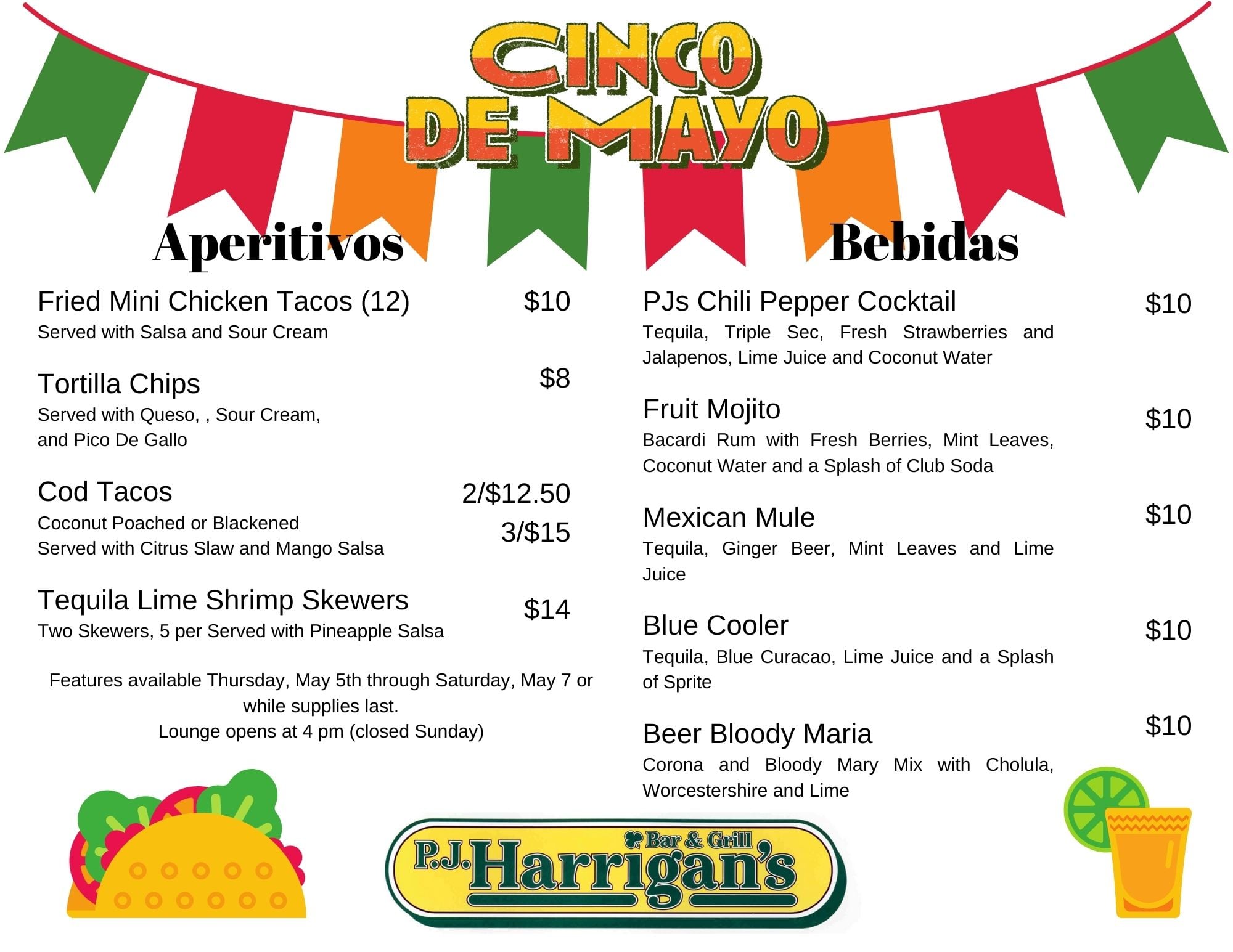 CINCO DE MAYO

Aperitivos

Fried Mini Chicken Tacos (12) $10
Served with Salsa and Sour Cream

Tortilla Chips $8
Served with Queso, , Sour Cream, and Pico De Gallo

Cod Tacos 2/$12.50 3/$15
Coconut Poached or Blackened
Served with Citrus Slaw and Mango Salsa

Tequila Lime Shrimp Skewers $14
Two Skewers, 5 per Served with Pineapple Salsa

Features available Thursday, May 5th through Saturday, May 7 or while supplies last.
Lounge opens at 4 pm (closed Sunday)

Bebidas

PJs Chili Pepper Cocktail $10
Tequila, Triple Sec, Fresh Strawberries and Jalapenos, Lime Juice and Coconut Water

Fruit Mojito $10
Bacardi Rum with Fresh Berries, Mint Leaves, Coconut Water and a Splash of Club Soda

Mexican Mule $10
Tequila, Ginger Beer, Mint Leaves and Lime Juice

Blue Cooler $10
Tequila, Blue Curacao, Lime Juice and a Splash of Sprite

Beer Bloody Maria $10
Corona and Bloody Mary Mix with Cholula, Worcestershire and Lime

P.J. Harrigan's Bar & Grill